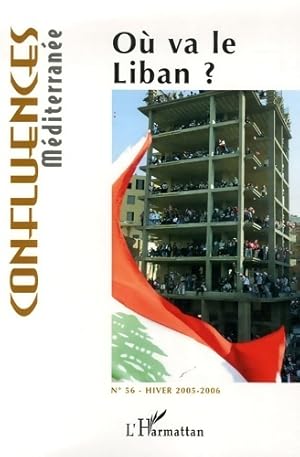 CONFLUENCES
Méditerranée

Où va le Liban ?

N° 56 - HIVER 2005-2006

L'Harmattan